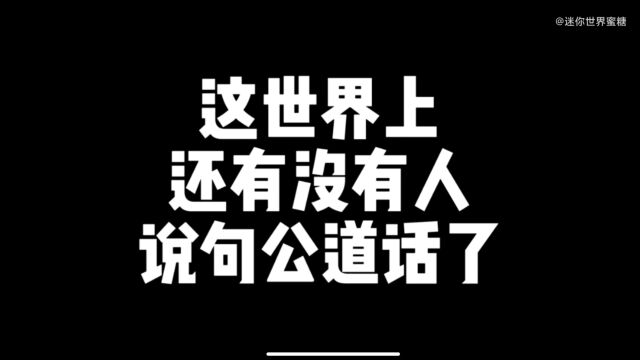 @迷你世界蜜糖

这世界上
还有没有人
说句公道话了